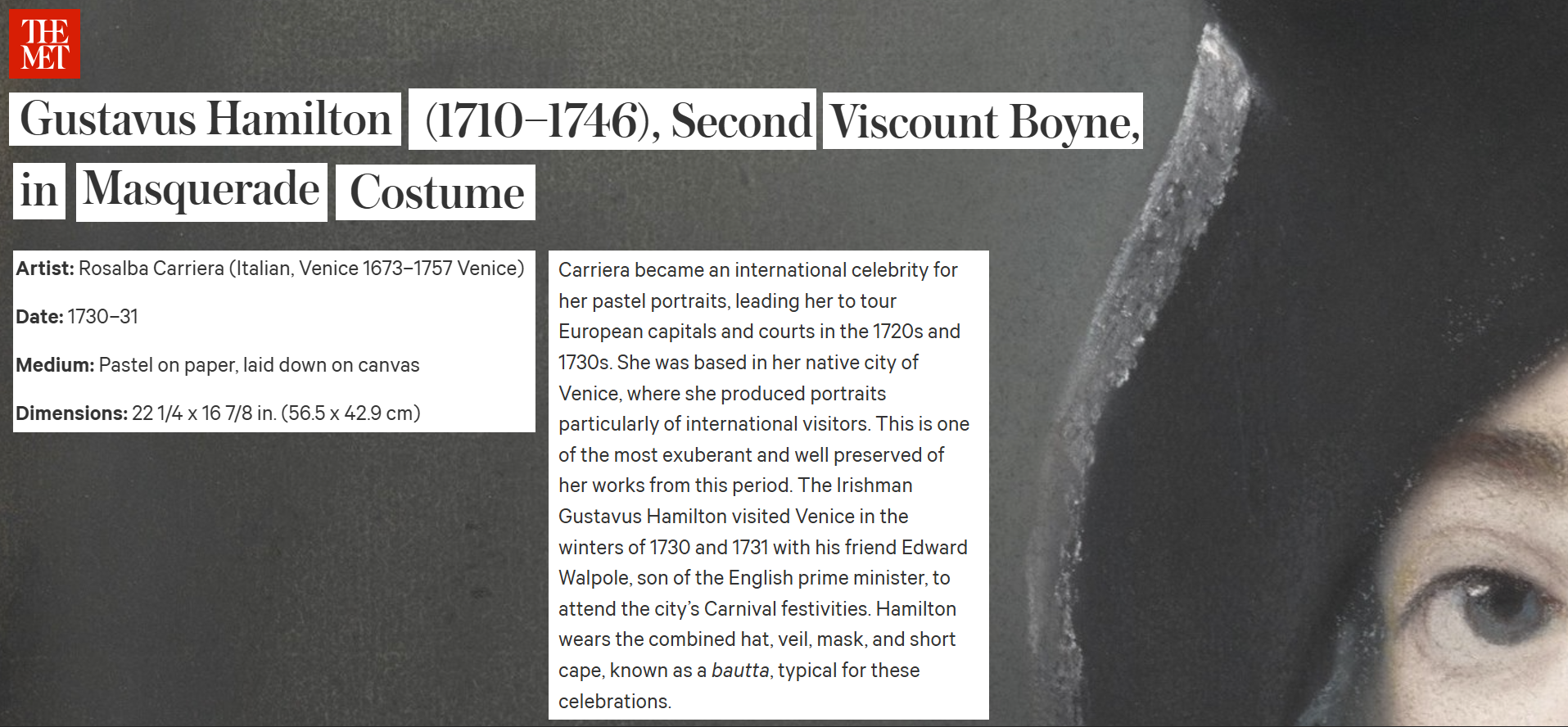 THE MET

Gustavus Hamilton (1710–1746), Second Viscount Boyne, in Masquerade Costume

Artist: Rosalba Carriera (Italian, Venice 1673–1757 Venice)

Date: 1730–31

Medium: Pastel on paper, laid down on canvas

Dimensions: 22 1/4 x 16 7/8 in. (56.5 x 42.9 cm)

Carriera became an international celebrity for her pastel portraits, leading her to tour European capitals and courts in the 1720s and 1730s. She was based in her native city of Venice, where she produced portraits particularly of international visitors. This is one of the most exuberant and well preserved of her works from this period. The Irishman Gustavus Hamilton visited Venice in the winters of 1730 and 1731 with his friend Edward Walpole, son of the English prime minister, to attend the city's Carnival festivities. Hamilton wears the combined hat, veil, mask, and short cape, known as a bautta, typical for these celebrations.